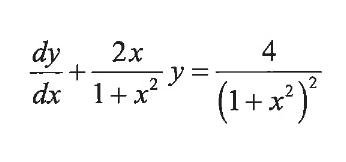 $\frac{dy}{dx}+\frac{2x}{1+x^2}y=\frac{4}{\left(1+x^2\right)^2}$